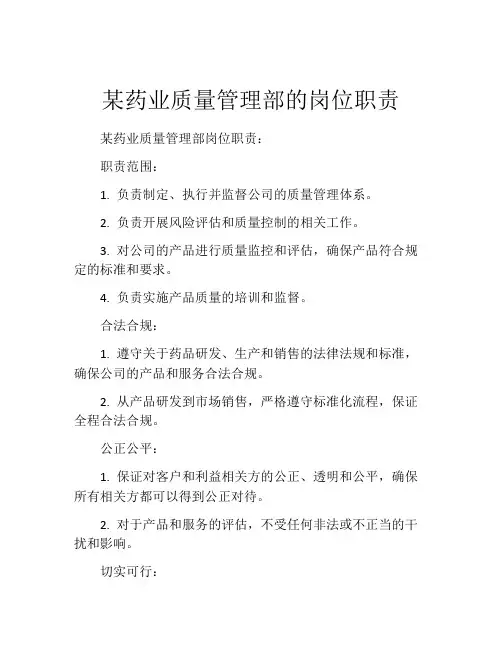 某药业质量管理部的岗位职责

某药业质量管理部岗位职责：

职责范围：

1. 负责制定、执行并监督公司的质量管理体系。

2. 负责开展风险评估和质量控制的相关工作。

3. 对公司的产品进行质量监控和评估，确保产品符合规定的标准和要求。

4. 负责实施产品质量的培训和监督。

合法合规：

1. 遵守关于药品研发、生产和销售的法律法规和标准，确保公司的产品和服务合法合规。

2. 从产品研发到市场销售，严格遵守标准化流程，保证全程合法合规。

公正公平：

1. 保证对客户和利益相关方的公正、透明和公平，确保所有相关方都可以得到公正对待。

2. 对于产品和服务的评估，不受任何非法或不正当的干扰和影响。

切实可行：